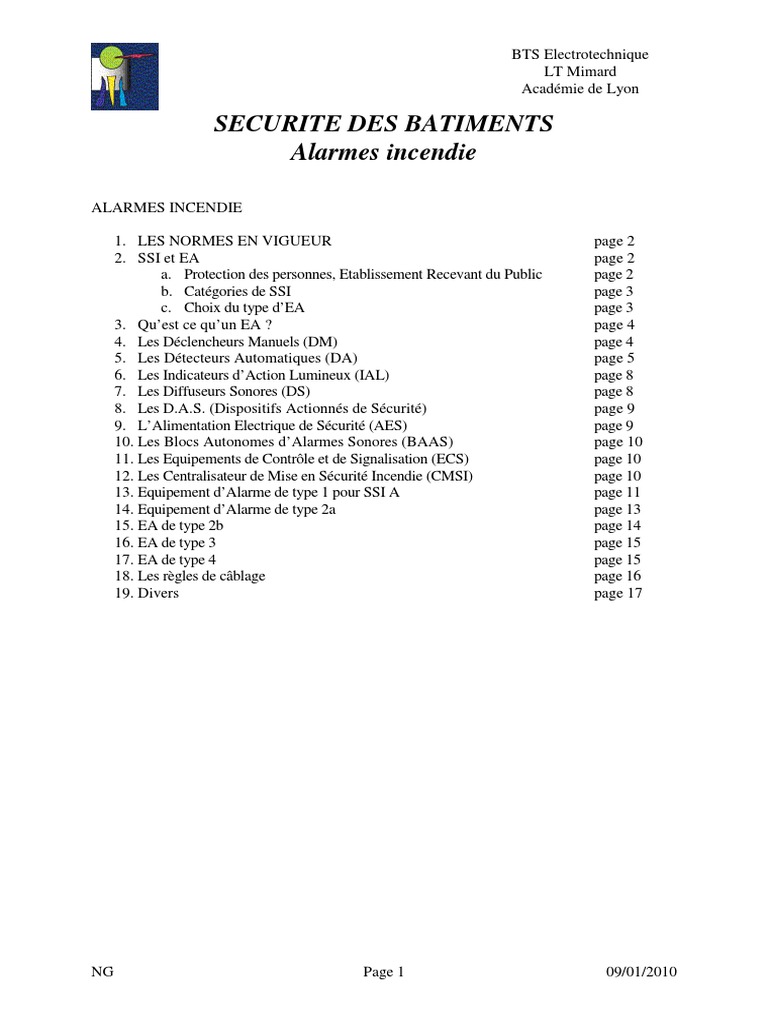 BTS Electrotechnique
LT Mimard
Académie de Lyon

SECURITE DES BATIMENTS
Alarmes incendie

ALARMES INCENDIE

1. LES NORMES EN VIGUEUR page 2
2. SSI et EA page 2
a. Protection des personnes, Etablissement Recevant du Public page 2
b. Catégories de SSI page 3
c. Choix du type d'EA page 3
3. Qu'est ce qu'un EA ? page 4
4. Les Déclencheurs Manuels (DM) page 4
5. Les Détecteurs Automatiques (DA) page 5
6. Les Indicateurs d'Action Lumineux (IAL) page 8
7. Les Diffuseurs Sonores (DS) page 8
8. Les D.A.S. (Dispositifs Actionnés de Sécurité) page 9
9. L'Alimentation Electrique de Sécurité (AES) page 9
10. Les Blocs Autonomes d'Alarmes Sonores (BAAS) page 10
11. Les Equipements de Contrôle et de Signalisation (ECS) page 10
12. Les Centralisateur de Mise en Sécurité Incendie (CMSI) page 10
13. Equipement d'Alarme de type 1 pour SSI A page 11
14. Equipement d'Alarme de type 2a page 13
15. EA de type 2b page 14
16. EA de type 3 page 15
17. EA de type 4 page 15
18. Les règles de câblage page 16
19. Divers page 17

NG Page 1 09/01/2010